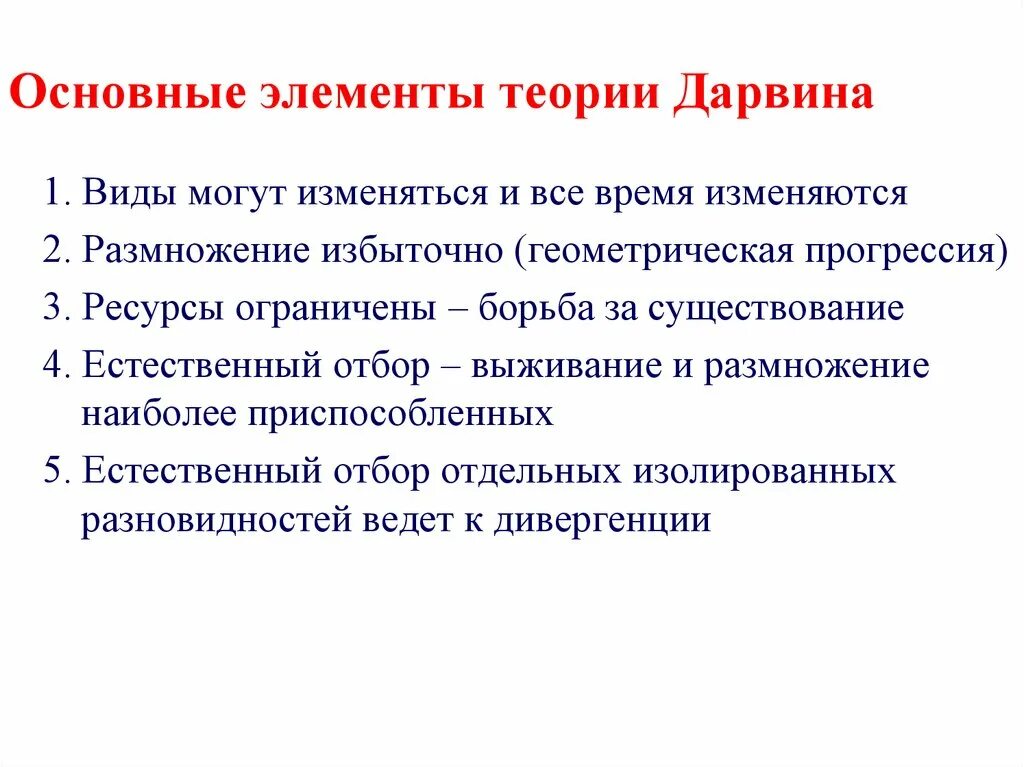 Основные элементы теории Дарвина

1. Виды могут изменяться и все время изменяются
2. Размножение избыточно (геометрическая прогрессия)
3. Ресурсы ограничены – борьба за существование
4. Естественный отбор – выживание и размножение наиболее приспособленных
5. Естественный отбор отдельных изолированных разновидностей ведет к дивергенции